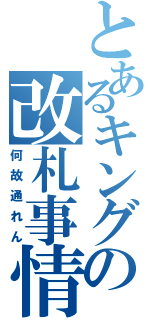 とあるキングの
改札事情
何故通れん